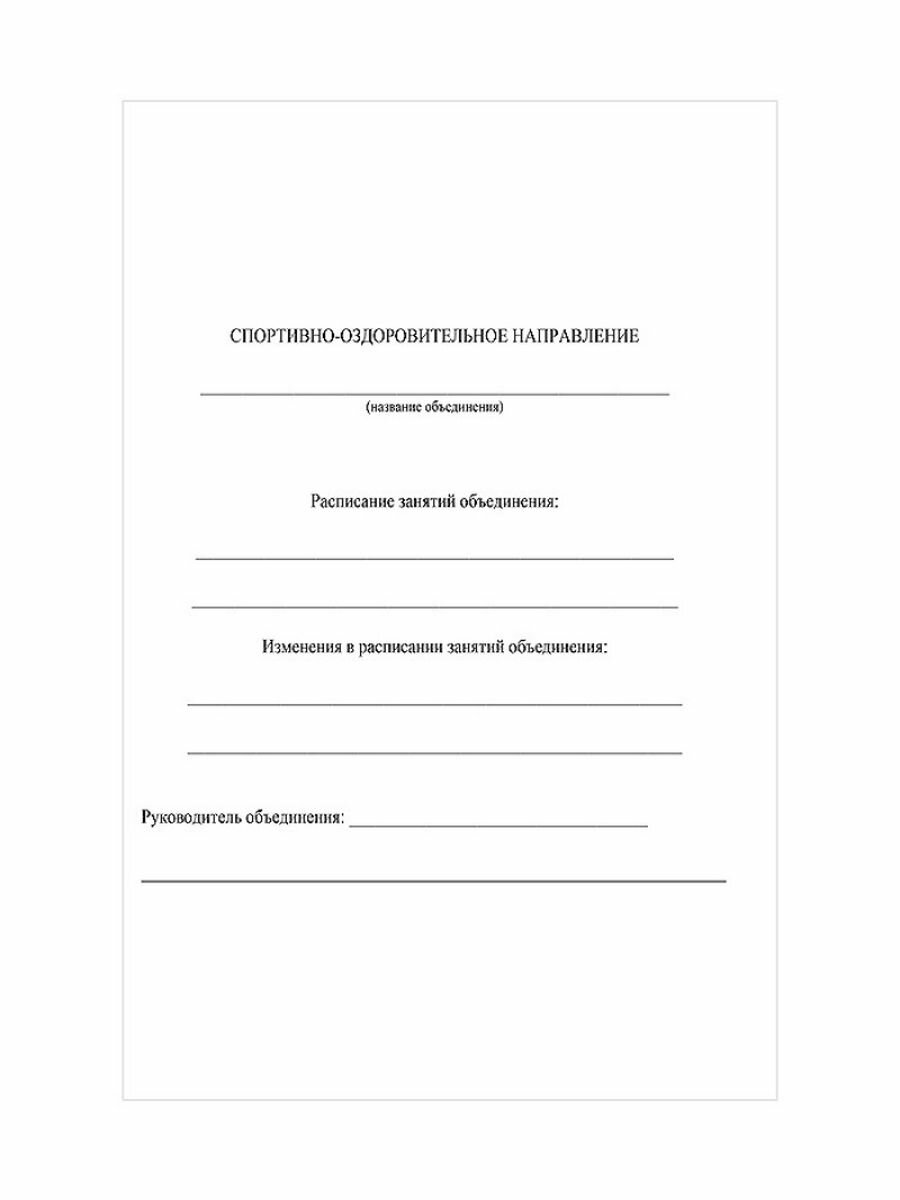 СПОРТИВНО-ОЗДОРОВИТЕЛЬНОЕ НАПРАВЛЕНИЕ

____
(название объединения)

Расписание занятий объединения:

____

____

Изменения в расписании занятий объединения:

____

____

Руководитель объединения: ____

____